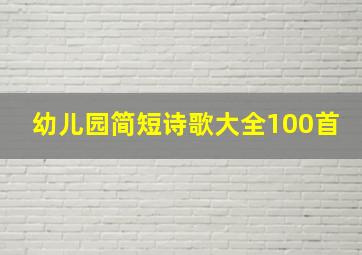 幼儿园简短诗歌大全100首